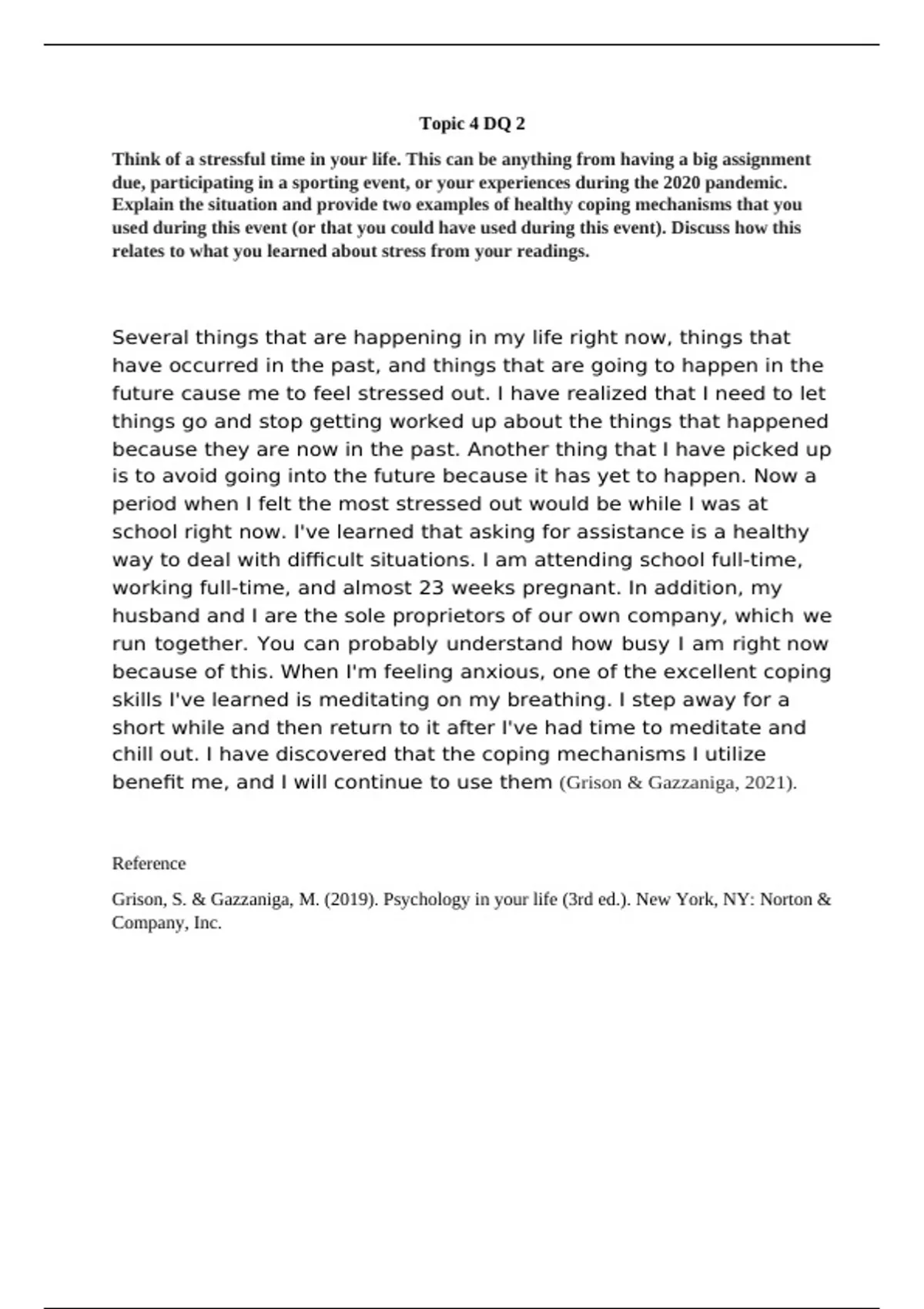 Topic 4 DQ 2

Think of a stressful time in your life. This can be anything from having a big assignment due, participating in a sporting event, or your experiences during the 2020 pandemic. Explain the situation and provide two examples of healthy coping mechanisms that you used during this event (or that you could have used during this event). Discuss how this relates to what you learned about stress from your readings.

Several things that are happening in my life right now, things that have occurred in the past, and things that are going to happen in the future cause me to feel stressed out. I have realized that I need to let things go and stop getting worked up about the things that happened because they are now in the past. Another thing that I have picked up is to avoid going into the future because it has yet to happen. Now a period when I felt the most stressed out would be while I was at school right now. I've learned that asking for assistance is a healthy way to deal with difficult situations. I am attending school full-time, working full-time, and almost 23 weeks pregnant. In addition, my husband and I are the sole proprietors of our own company, which we run together. You can probably understand how busy I am right now because of this. When I'm feeling anxious, one of the excellent coping skills I've learned is meditating on my breathing. I step away for a short while and then return to it after I've had time to meditate and chill out. I have discovered that the coping mechanisms I utilize benefit me, and I will continue to use them (Grison & Gazzaniga, 2021).

Reference

Grison, S. & Gazzaniga, M. (2019). Psychology in your life (3rd ed.). New York, NY: Norton & Company, Inc.